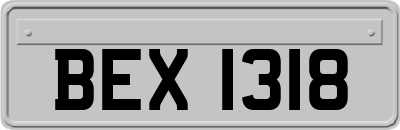 BEX 1318